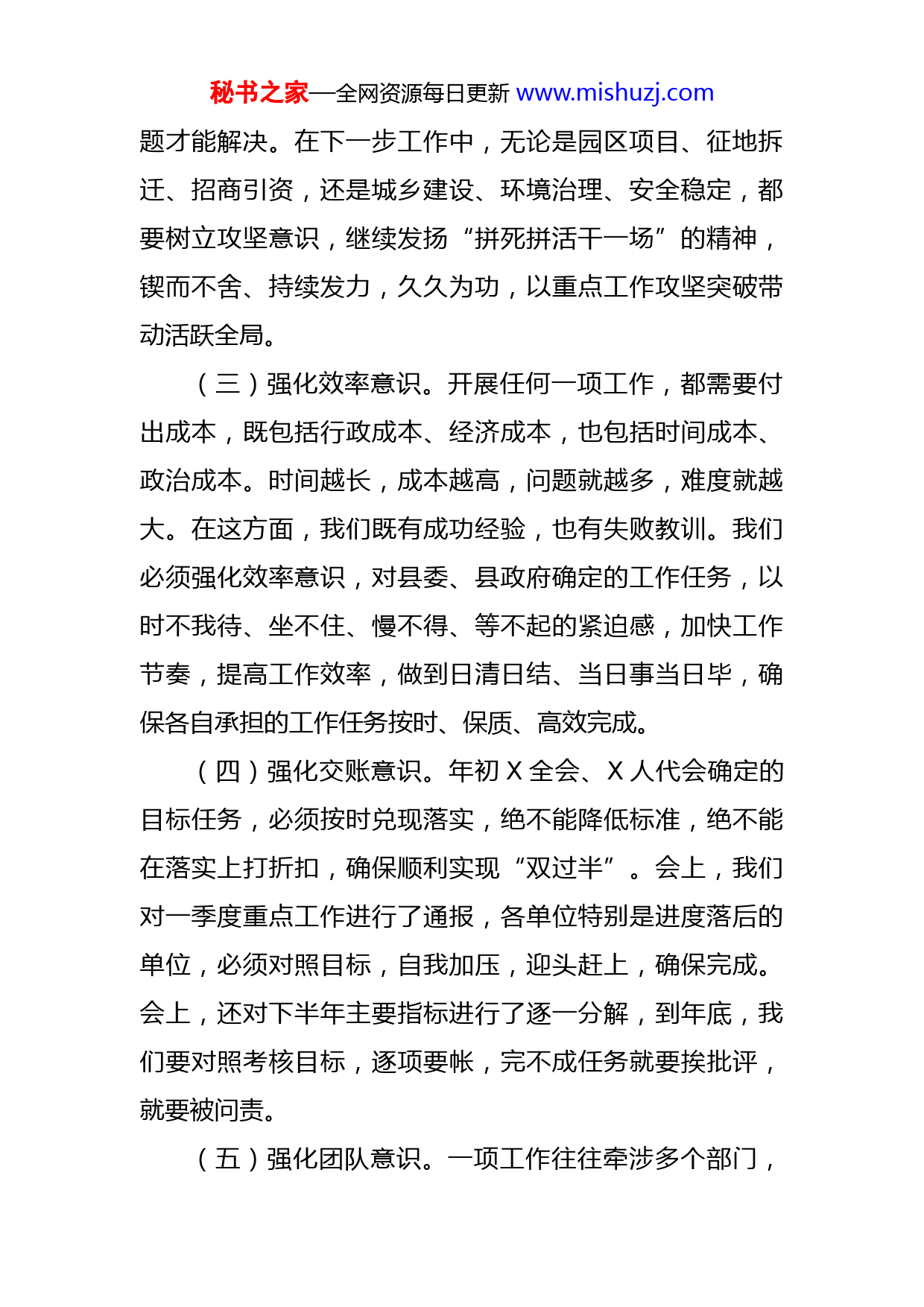 秘书之家—全网资源每日更新 www.mishuzj.com

题才能解决。在下一步工作中，无论是园区项目、征地拆迁、招商引资，还是城乡建设、环境治理、安全稳定，都要树立攻坚意识，继续发扬“拼死拼活干一场”的精神，锲而不舍、持续发力，久久为功，以重点工作攻坚突破带动活跃全局。

（三）强化效率意识。开展任何一项工作，都需要付出成本，既包括行政成本、经济成本，也包括时间成本、政治成本。时间越长，成本越高，问题就越多，难度就越大。在这方面，我们既有成功经验，也有失败教训。我们必须强化效率意识，对县委、县政府确定的工作任务，以时不我待、坐不住、慢不得、等不起的紧迫感，加快工作节奏，提高工作效率，做到日清日结、当日事当日毕，确保各自承担的工作任务按时、保质、高效完成。

（四）强化交账意识。年初 X 全会、X 人代会确定的目标任务，必须按时兑现落实，绝不能降低标准，绝不能在落实上打折扣，确保顺利实现“双过半”。会上，我们对一季度重点工作进行了通报，各单位特别是进度落后的单位，必须对照目标，自我加压，迎头赶上，确保完成。会上，还对下半年主要指标进行了逐一分解，到年底，我们要对照考核目标，逐项要帐，完不成任务就要挨批评，就要被问责。

（五）强化团队意识。一项工作往往牵涉多个部门，